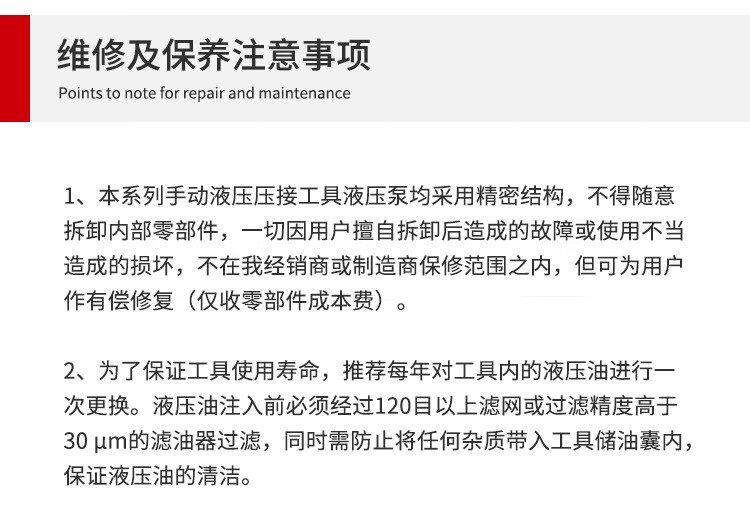 维修及保养注意事项

Points to note for repair and maintenance

1、本系列手动液压压接工具液压泵均采用精密结构，不得随意拆卸内部零部件，一切因用户擅自拆卸后造成的故障或使用不当造成的损坏，不在我经销商或制造商保修范围之内，但可为用户作有偿修复（仅收零部件成本费）。

2、为了保证工具使用寿命，推荐每年对工具内的液压油进行一次更换。液压油注入前必须经过120目以上滤网或过滤精度高于30 μm的滤油器过滤，同时需防止将任何杂质带入工具储油囊内，保证液压油的清洁。